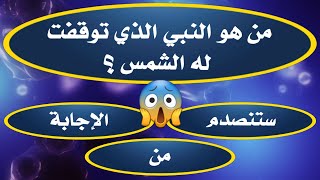 من هو النبي الذي توقفت له الشمس ؟

ستنصدم

الإجابة

من